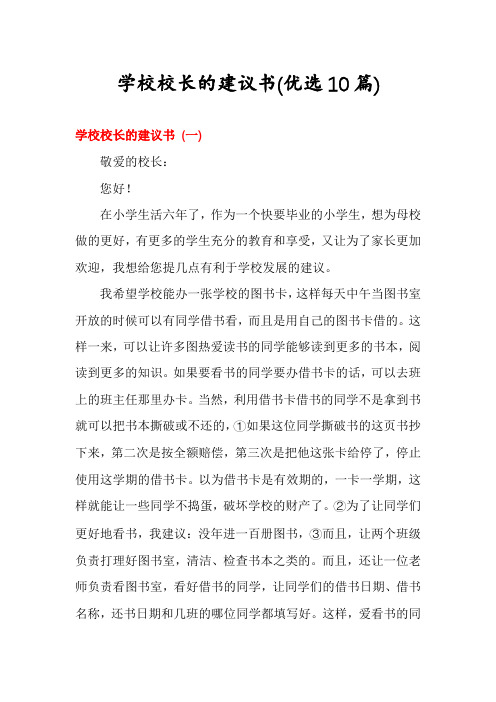 学校校长的建议书(优选10篇)

学校校长的建议书（一）

敬爱的校长：

您好！

在小学生活六年了，作为一个快要毕业的小学生，想为母校做的更好，有更多的学生充分的教育和享受，又让为了家长更加欢迎，我想给您提几点有利于学校发展的建议。

我希望学校能办一张学校的图书卡，这样每天中午当图书室开放的时候可以有同学借书看，而且是用自己的图书卡借的。这样一来，可以让许多图热爱读书的同学能够读到更多的书本，阅读到更多的知识。如果要看书的同学要办借书卡的话，可以去班上的班主任那里办卡。当然，利用借书卡借书的同学不是拿到书就可以把书本撕破或不还的，①如果这位同学撕破书的这页书抄下来，第二次是按全额赔偿，第三次是把他这张卡给停了，停止使用这学期的借书卡。以为借书卡是有效期的，一卡一学期，这样就能让一些同学不捣蛋，破坏学校的财产了。②为了让同学们更好地看书，我建议：没年进一百册图书，③而且，让两个班级负责打理好图书室，清洁、检查书本之类的。而且，还让一位老师负责看图书室，看好借书的同学，让同学们的借书日期、借书名称，还书日期和几班的哪位同学都填写好。这样，爱看书的同